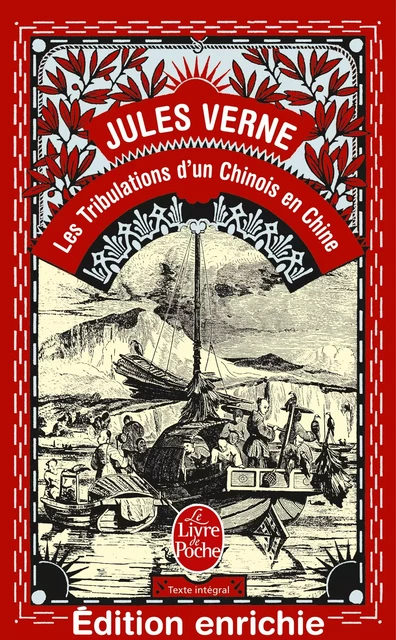 JULES VERNE

Les Tribulations d'un Chinois en Chine

Le Livre de Poche

Texte intégral

Édition enrichie